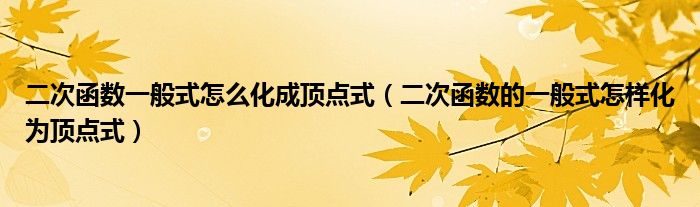 二次函数一般式怎么化成顶点式（二次函数的一般式怎样化为顶点式）